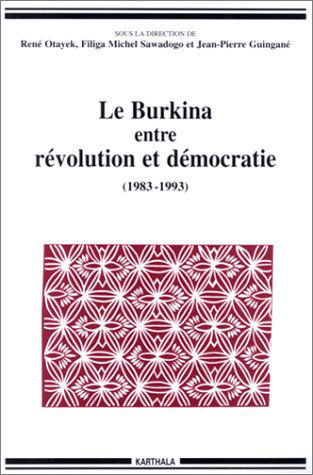 SOUS LA DIRECTION DE
René Otayek, Filiga Michel Sawadogo et Jean-Pierre Guingané

Le Burkina
entre
révolution et démocratie
(1983-1993)

KARTHALA